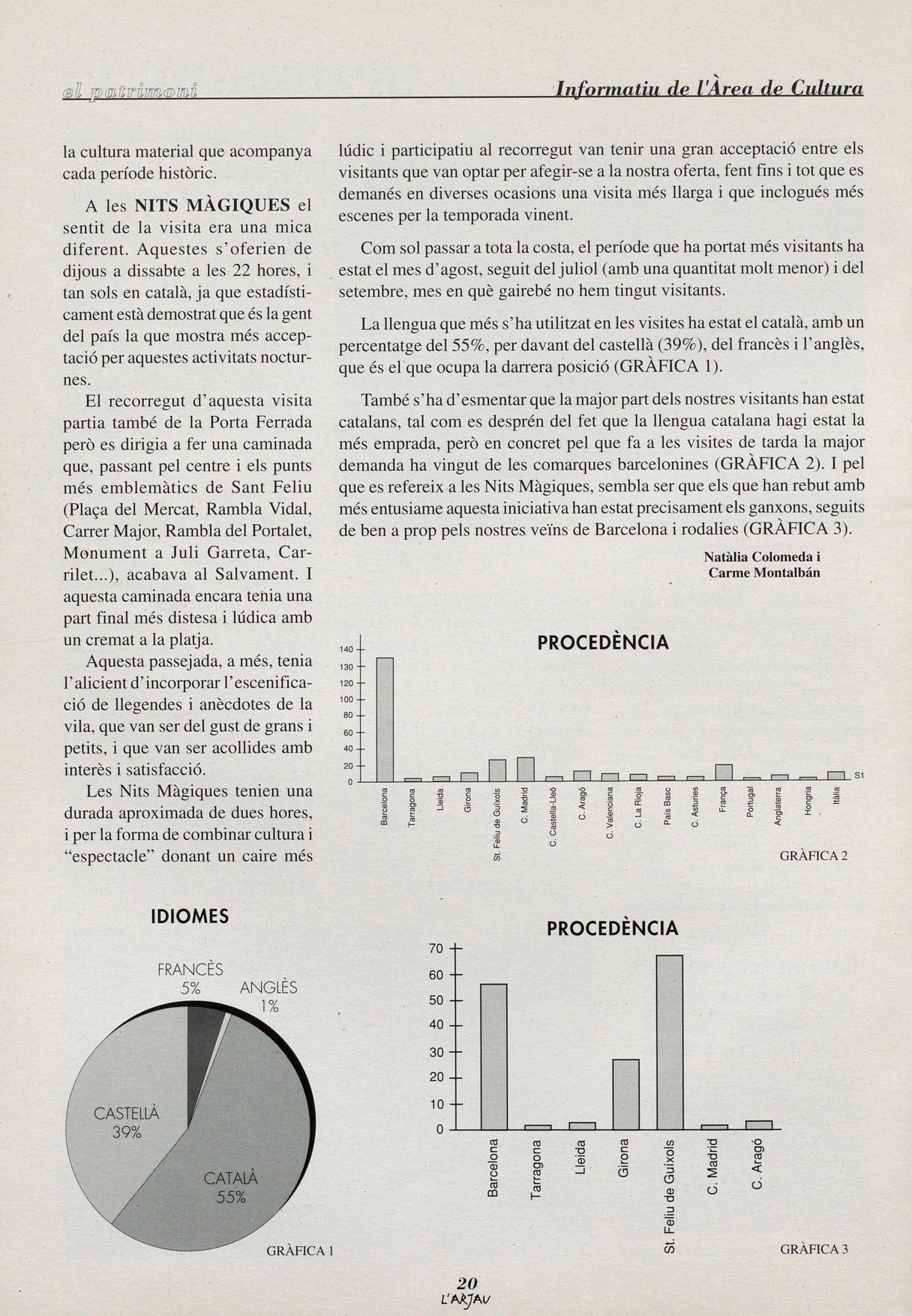 el patrimoni

Informatiu de l'Àrea de Cultura

la cultura material que acompanya cada període històric.

A les NITS MÀGIQUES el sentit de la visita era una mica diferent. Aquestes s'oferien de dijous a dissabte a les 22 hores, i tan sols en català, ja que estadísticament està demostrat que és la gent del país la que mostra més acceptació per aquestes activitats nocturnes.

El recorregut d'aquesta visita partia també de la Porta Ferrada però es dirigia a fer una caminada que, passant pel centre i els punts més emblemàtics de Sant Feliu (Plaça del Mercat, Rambla Vidal, Carrer Major, Rambla del Portalet, Monument a Juli Garreta, Carrilet...), acabava al Salvament. I aquesta caminada encara tenia una part final més distesa i lúdica amb un cremat a la platja.

Aquesta passejada, a més, tenia l'alicient d'incorporar l'escenificació de llegendes i anècdotes de la vila, que van ser del gust de grans i petits, i que van ser acollides amb interès i satisfacció.

Les Nits Màgiques tenien una durada aproximada de dues hores, i per la forma de combinar cultura i "espectacle" donant un caire més lúdic i participatiu al recorregut van tenir una gran acceptació entre els visitants que van optar per afegir-se a la nostra oferta, fent fins i tot que es demanés en diverses ocasions una visita més llarga i que inclogués més escenes per la temporada vinent.

Com sol passar a tota la costa, el període que ha portat més visitants ha estat el mes d'agost, seguit del juliol (amb una quantitat molt menor) i del setembre, mes en què gairebé no hem tingut visitants.

La llengua que més s'ha utilitzat en les visites ha estat el català, amb un percentatge del 55%, per davant del castellà (39%), del francès i l'anglès, que és el que ocupa la darrera posició (GRÀFICA 1).

També s'ha d'esmentar que la major part dels nostres visitants han estat catalans, tal com es desprén del fet que la llengua catalana hagi estat la més emprada, però en concret pel que fa a les visites de tarda la major demanda ha vingut de les comarques barcelonines (GRÀFICA 2). I pel que es refereix a les Nits Màgiques, sembla ser que els que han rebut amb més entusiame aquesta iniciativa han estat precisament els ganxons, seguits de ben a prop pels nostres veïns de Barcelona i rodalies (GRÀFICA 3).

Natàlia Colomeda i
Carme Montalbán

PROCEDÈNCIA

140 130 120 100 80 60 40 20 0

Barcelona Tarragona Lleida Girona St. Feliu de Guíxols C. Madrid C. Castella-Lleó C. Aragó C. Valenciana C. La Rioja País Basc C. Asturies França Portugal Anglaterra Hongria Itàlia

S1

GRÀFICA 2

IDIOMES

FRANCÈS 5%
ANGLÈS 1%
CASTELLÀ 39%
CATALÀ 55%

GRÀFICA 1

PROCEDÈNCIA

70 60 50 40 30 20 10 0

Barcelona Tarragona Lleida Girona St. Feliu de Guíxols C. Madrid C. Aragó

GRÀFICA 3

20
L'ARJAU